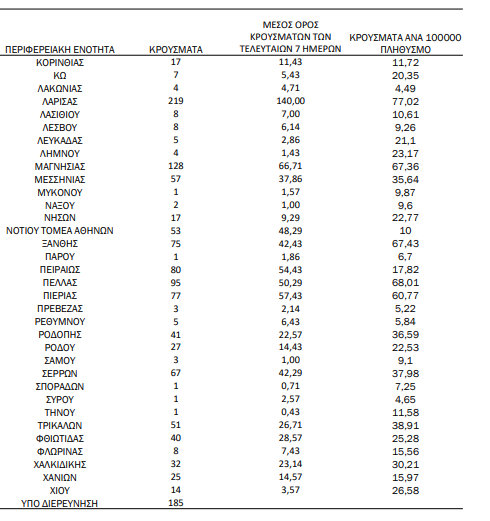 | ΠΕΡΙΦΕΡΕΙΑΚΗ ΕΝΟΤΗΤΑ | ΚΡΟΥΣΜΑΤΑ | ΜΕΣΟΣ ΟΡΟΣ ΚΡΟΥΣΜΑΤΩΝ ΤΩΝ ΤΕΛΕΥΤΑΙΩΝ 7 ΗΜΕΡΩΝ | ΚΡΟΥΣΜΑΤΑ ΑΝΑ 100000 ΠΛΗΘΥΣΜΟ |
|---|---|---|---|
| ΚΟΡΙΝΘΙΑΣ | 17 | 11,43 | 11,72 |
| ΚΩ | 7 | 5,43 | 20,35 |
| ΛΑΚΩΝΙΑΣ | 4 | 4,71 | 4,49 |
| ΛΑΡΙΣΑΣ | 219 | 140,00 | 77,02 |
| ΛΑΣΙΘΙΟΥ | 8 | 7,00 | 10,61 |
| ΛΕΣΒΟΥ | 8 | 6,14 | 9,26 |
| ΛΕΥΚΑΔΑΣ | 5 | 2,86 | 21,1 |
| ΛΗΜΝΟΥ | 4 | 1,43 | 23,17 |
| ΜΑΓΝΗΣΙΑΣ | 128 | 66,71 | 67,36 |
| ΜΕΣΣΗΝΙΑΣ | 57 | 37,86 | 35,64 |
| ΜΥΚΟΝΟΥ | 1 | 1,57 | 9,87 |
| ΝΑΞΟΥ | 2 | 1,00 | 9,6 |
| ΝΗΣΩΝ | 17 | 9,29 | 22,77 |
| ΝΟΤΙΟΥ ΤΟΜΕΑ ΑΘΗΝΩΝ | 53 | 48,29 | 10 |
| ΞΑΝΘΗΣ | 75 | 42,43 | 67,43 |
| ΠΑΡΟΥ | 1 | 1,86 | 6,7 |
| ΠΕΙΡΑΙΩΣ | 80 | 54,43 | 17,82 |
| ΠΕΛΛΑΣ | 95 | 50,29 | 68,01 |
| ΠΙΕΡΙΑΣ | 77 | 57,43 | 60,77 |
| ΠΡΕΒΕΖΑΣ | 3 | 2,14 | 5,22 |
| ΡΕΘΥΜΝΟΥ | 5 | 6,43 | 5,84 |
| ΡΟΔΟΠΗΣ | 41 | 22,57 | 36,59 |
| ΡΟΔΟΥ | 27 | 14,43 | 22,53 |
| ΣΑΜΟΥ | 3 | 1,00 | 9,1 |
| ΣΕΡΡΩΝ | 67 | 42,29 | 37,98 |
| ΣΠΟΡΑΔΩΝ | 1 | 0,71 | 7,25 |
| ΣΥΡΟΥ | 1 | 2,57 | 4,65 |
| ΤΗΝΟΥ | 1 | 0,43 | 11,58 |
| ΤΡΙΚΑΛΩΝ | 51 | 26,71 | 38,91 |
| ΦΘΙΩΤΙΔΑΣ | 40 | 28,57 | 25,28 |
| ΦΛΩΡΙΝΑΣ | 8 | 7,43 | 15,56 |
| ΧΑΛΚΙΔΙΚΗΣ | 32 | 23,14 | 30,21 |
| ΧΑΝΙΩΝ | 25 | 14,57 | 15,97 |
| ΧΙΟΥ | 14 | 3,57 | 26,58 |
| ΥΠΟ ΔΙΕΡΕΥΝΗΣΗ | 185 | | |